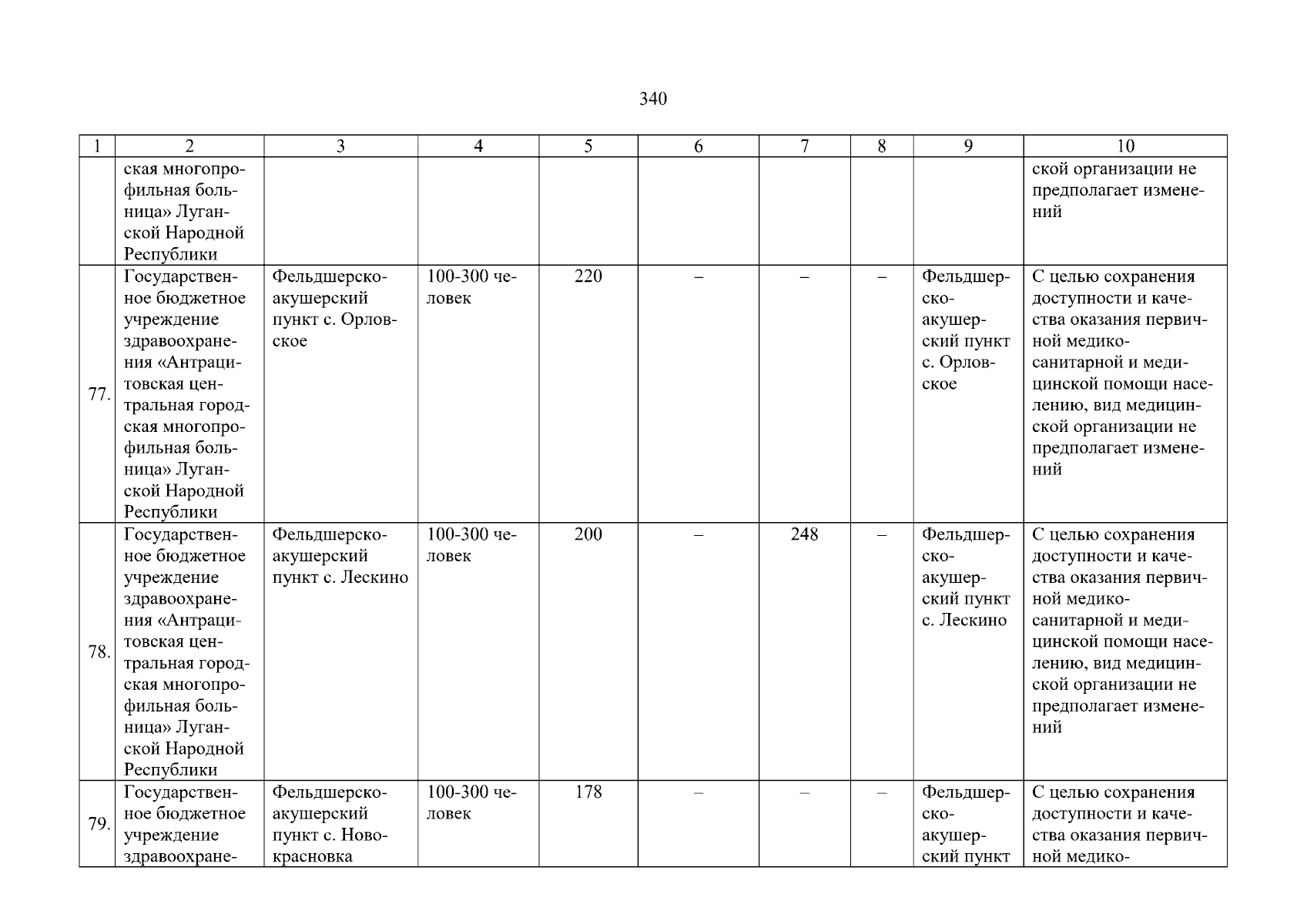 340

| 1 | 2 | 3 | 4 | 5 | 6 | 7 | 8 | 9 | 10 |
|---|---|---|---|---|---|---|---|---|---|
| | ская многопрофильная больница» Луганской Народной Республики | | | | | | | | ской организации не предполагает изменений |
| 77. | Государственное бюджетное учреждение здравоохранения «Антрацитовская центральная городская многопрофильная больница» Луганской Народной Республики | Фельдшерско-акушерский пункт с. Орловское | 100-300 человек | 220 | – | – | – | Фельдшерско-акушерский пункт с. Орловское | С целью сохранения доступности и качества оказания первичной медико-санитарной и медицинской помощи населению, вид медицинской организации не предполагает изменений |
| 78. | Государственное бюджетное учреждение здравоохранения «Антрацитовская центральная городская многопрофильная больница» Луганской Народной Республики | Фельдшерско-акушерский пункт с. Лескино | 100-300 человек | 200 | – | 248 | – | Фельдшерско-акушерский пункт с. Лескино | С целью сохранения доступности и качества оказания первичной медико-санитарной и медицинской помощи населению, вид медицинской организации не предполагает изменений |
| 79. | Государственное бюджетное учреждение здравоохране- | Фельдшерско-акушерский пункт с. Новокрасновка | 100-300 человек | 178 | – | – | – | Фельдшерско-акушерский пункт | С целью сохранения доступности и качества оказания первичной медико- |